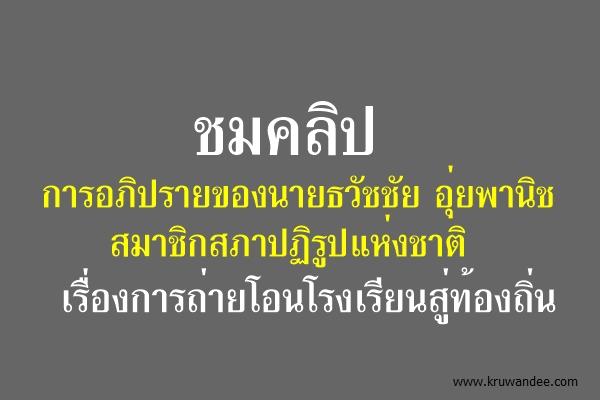 ชมคลิป

การอภิปรายของนายธวัชชัย อุ่ยพานิช

สมาชิกสภาปฏิรูปแห่งชาติ

เรื่องการถ่ายโอนโรงเรียนสู่ท้องถิ่น

www.kruwandee.com